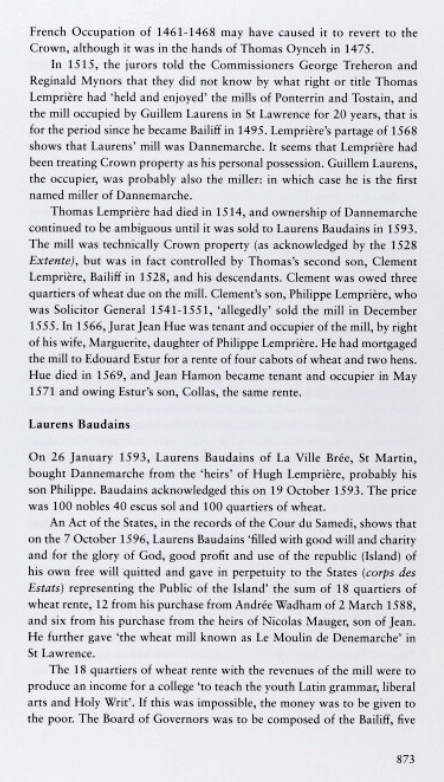 French Occupation of 1461-1468 may have caused it to revert to the Crown, although it was in the hands of Thomas Oynceh in 1475.

In 1515, the jurors told the Commissioners George Treheron and Reginald Mynors that they did not know by what right or title Thomas Lemprière had 'held and enjoyed' the mills of Ponterrin and Tostain, and the mill occupied by Guillem Laurens in St Lawrence for 20 years, that is for the period since he became Bailiff in 1495. Lemprière's partage of 1568 shows that Laurens' mill was Dannemarche. It seems that Lemprière had been treating Crown property as his personal possession. Guillem Laurens, the occupier, was probably also the miller: in which case he is the first named miller of Dannemarche.

Thomas Lemprière had died in 1514, and ownership of Dannemarche continued to be ambiguous until it was sold to Laurens Baudains in 1593. The mill was technically Crown property (as acknowledged by the 1528 Extente), but was in fact controlled by Thomas's second son, Clement Lemprière, Bailiff in 1528, and his descendants. Clement was owed three quartiers of wheat due on the mill. Clement's son, Philippe Lemprière, who was Solicitor General 1541-1551, 'allegedly' sold the mill in December 1555. In 1566, Jurat Jean Hue was tenant and occupier of the mill, by right of his wife, Marguerite, daughter of Philippe Lemprière. He had mortgaged the mill to Edouard Estur for a rente of four cabots of wheat and two hens. Hue died in 1569, and Jean Hamon became tenant and occupier in May 1571 and owing Estur's son, Collas, the same rente.

Laurens Baudains

On 26 January 1593, Laurens Baudains of La Ville Brée, St Martin, bought Dannemarche from the 'heirs' of Hugh Lemprière, probably his son Philippe. Baudains acknowledged this on 19 October 1593. The price was 100 nobles 40 escus sol and 100 quartiers of wheat.

An Act of the States, in the records of the Cour du Samedi, shows that on the 7 October 1596, Laurens Baudains 'filled with good will and charity and for the glory of God, good profit and use of the republic (Island) of his own free will quitted and gave in perpetuity to the States (corps des Estats) representing the Public of the Island' the sum of 18 quartiers of wheat rente, 12 from his purchase from Andrée Wadham of 2 March 1588, and six from his purchase from the heirs of Nicolas Mauger, son of Jean. He further gave 'the wheat mill known as Le Moulin de Denemarche' in St Lawrence.

The 18 quartiers of wheat rente with the revenues of the mill were to produce an income for a college 'to teach the youth Latin grammar, liberal arts and Holy Writ'. If this was impossible, the money was to be given to the poor. The Board of Governors was to be composed of the Bailiff, five

873